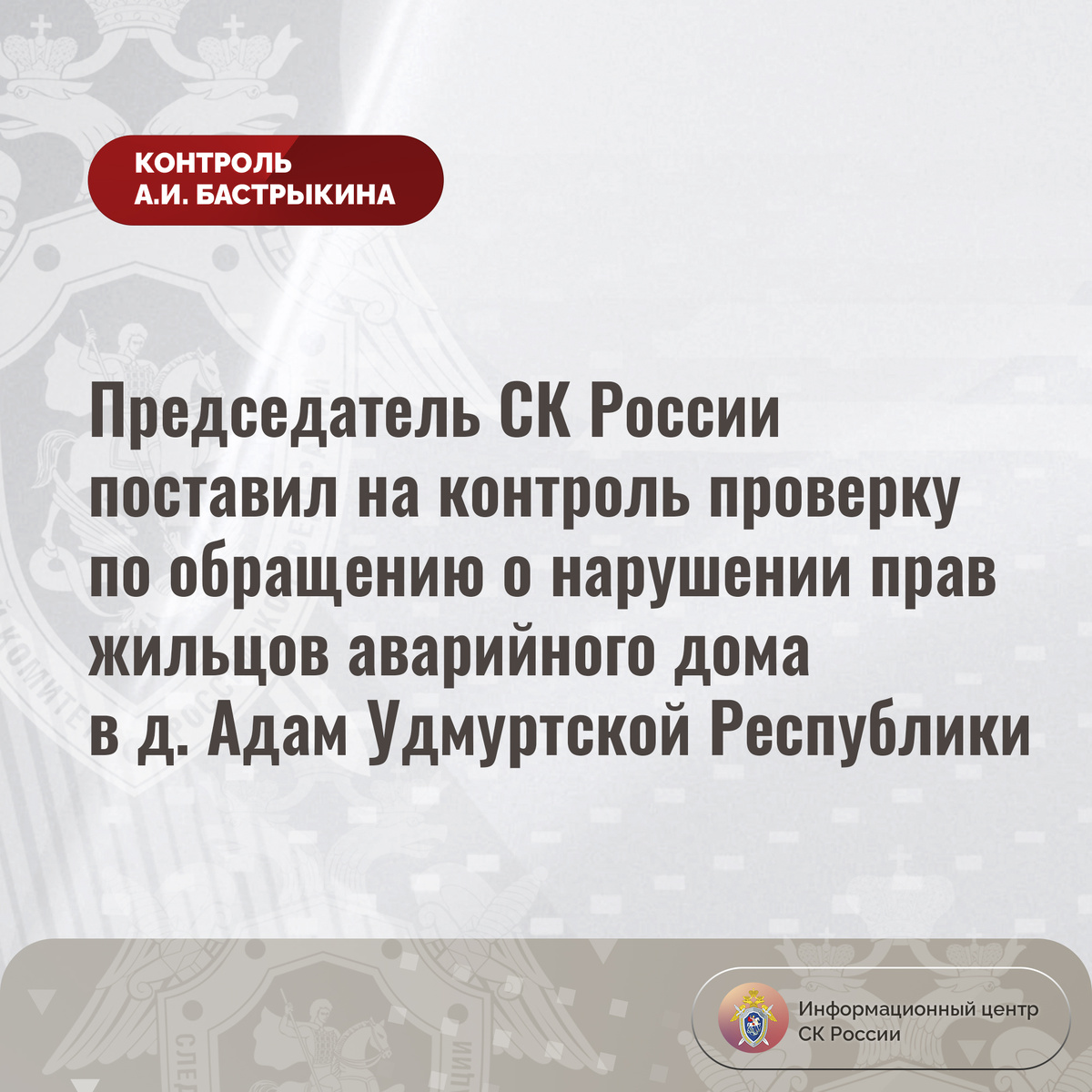 КОНТРОЛЬ
А.И. БАСТРЫКИНА

Председатель СК России поставил на контроль проверку по обращению о нарушении прав жильцов аварийного дома в д. Адам Удмуртской Республики

Информационный центр
СК России